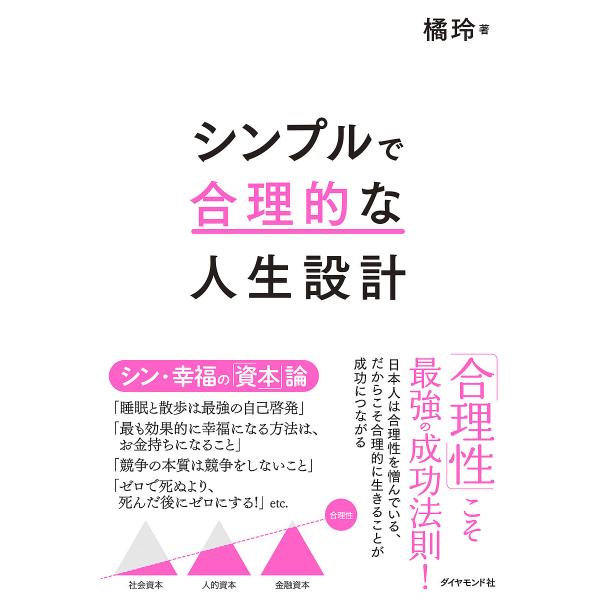 橘玲 著

シンプルで
合理的な
人生設計

シン・幸福の「資本」論

「睡眠と散歩は最強の自己啓発」
「最も効果的に幸福になる方法は、お金持ちになること」
「競争の本質は競争をしないこと」
「ゼロで死ぬより、死んだ後にゼロにする!」etc.

合理性

社会資本
人的資本
金融資本

「合理性」こそ最強の成功法則!

日本人は合理性を憎んでいる、だからこそ合理的に生きることが成功につながる

ダイヤモンド社